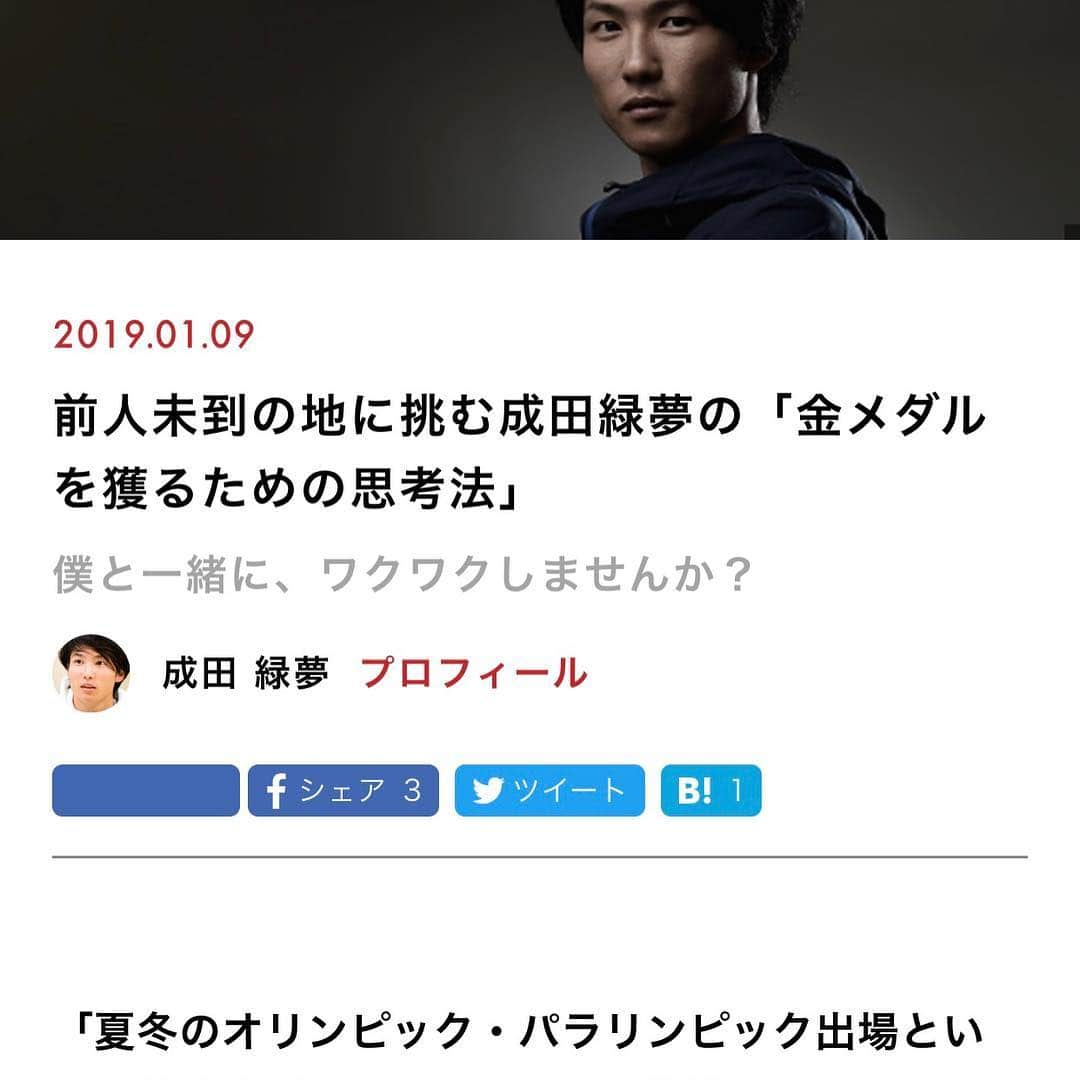 2019.01.09

前人未到の地に挑む成田緑夢の「金メダルを獲るための思考法」

僕と一緒に、ワクワクしませんか？

成田 緑夢 プロフィール

シェア 3 ツイート B! 1

「夏冬のオリンピック・パラリンピック出場とい